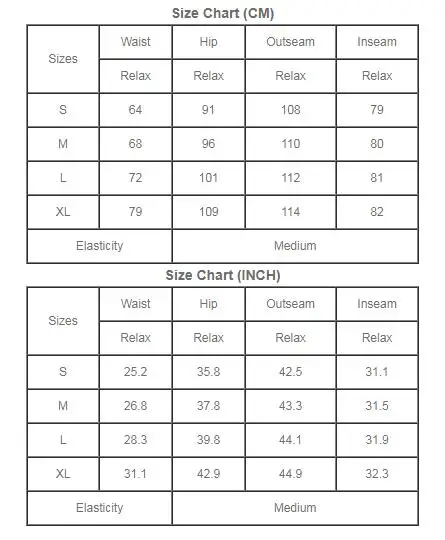 Size Chart (CM)

| Sizes | Waist | Hip | Outseam | Inseam |
|---|---|---|---|---|
| | Relax | Relax | Relax | Relax |
| S | 64 | 91 | 108 | 79 |
| M | 68 | 96 | 110 | 80 |
| L | 72 | 101 | 112 | 81 |
| XL | 79 | 109 | 114 | 82 |
| Elasticity | Medium | | | |

Size Chart (INCH)

| Sizes | Waist | Hip | Outseam | Inseam |
|---|---|---|---|---|
| | Relax | Relax | Relax | Relax |
| S | 25.2 | 35.8 | 42.5 | 31.1 |
| M | 26.8 | 37.8 | 43.3 | 31.5 |
| L | 28.3 | 39.8 | 44.1 | 31.9 |
| XL | 31.1 | 42.9 | 44.9 | 32.3 |
| Elasticity | Medium | | | |